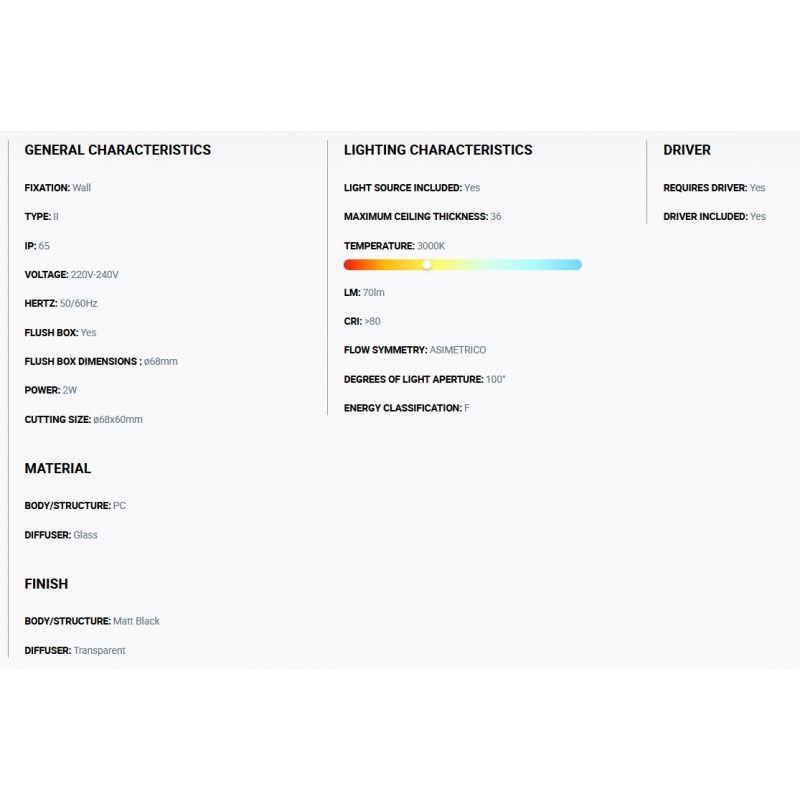 GENERAL CHARACTERISTICS

FIXATION: Wall

TYPE: II

IP: 65

VOLTAGE: 220V-240V

HERTZ: 50/60Hz

FLUSH BOX: Yes

FLUSH BOX DIMENSIONS : ø68mm

POWER: 2W

CUTTING SIZE: ø68x60mm

MATERIAL

BODY/STRUCTURE: PC

DIFFUSER: Glass

FINISH

BODY/STRUCTURE: Matt Black

DIFFUSER: Transparent

LIGHTING CHARACTERISTICS

LIGHT SOURCE INCLUDED: Yes

MAXIMUM CEILING THICKNESS: 36

TEMPERATURE: 3000K

LM: 70lm

CRI: >80

FLOW SYMMETRY: ASIMETRICO

DEGREES OF LIGHT APERTURE: 100°

ENERGY CLASSIFICATION: F

DRIVER

REQUIRES DRIVER: Yes

DRIVER INCLUDED: Yes